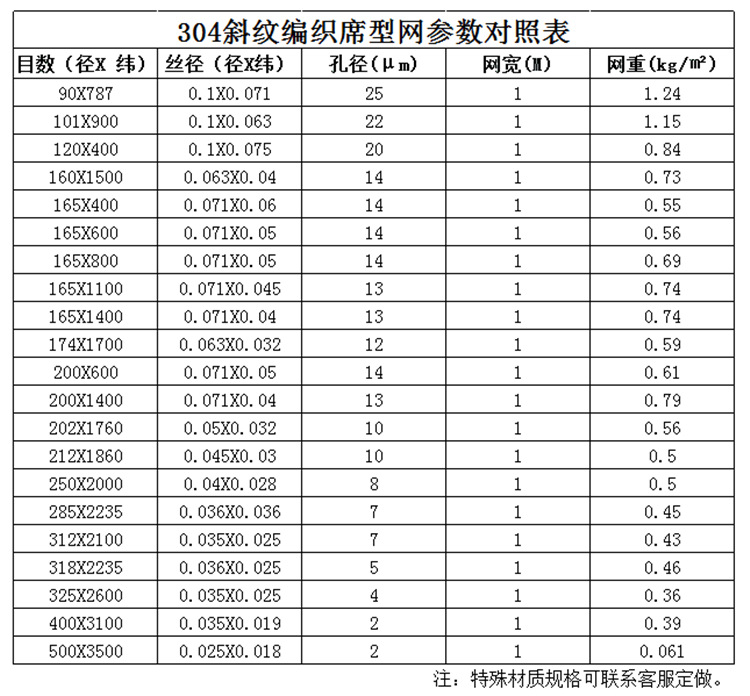 304斜纹编织席型网参数对照表

| 目数（径X 纬） | 丝径（径X纬） | 孔径(μm) | 网宽(M) | 网重(kg/㎡) |
|---|---|---|---|---|
| 90X787 | 0.1X0.071 | 25 | 1 | 1.24 |
| 101X900 | 0.1X0.063 | 22 | 1 | 1.15 |
| 120X400 | 0.1X0.075 | 20 | 1 | 0.84 |
| 160X1500 | 0.063X0.04 | 14 | 1 | 0.73 |
| 165X400 | 0.071X0.06 | 14 | 1 | 0.55 |
| 165X600 | 0.071X0.05 | 14 | 1 | 0.56 |
| 165X800 | 0.071X0.05 | 14 | 1 | 0.69 |
| 165X1100 | 0.071X0.045 | 13 | 1 | 0.74 |
| 165X1400 | 0.071X0.04 | 13 | 1 | 0.74 |
| 174X1700 | 0.063X0.032 | 12 | 1 | 0.59 |
| 200X600 | 0.071X0.05 | 14 | 1 | 0.61 |
| 200X1400 | 0.071X0.04 | 13 | 1 | 0.79 |
| 202X1760 | 0.05X0.032 | 10 | 1 | 0.56 |
| 212X1860 | 0.045X0.03 | 10 | 1 | 0.5 |
| 250X2000 | 0.04X0.028 | 8 | 1 | 0.5 |
| 285X2235 | 0.036X0.036 | 7 | 1 | 0.45 |
| 312X2100 | 0.035X0.025 | 7 | 1 | 0.43 |
| 318X2235 | 0.036X0.025 | 5 | 1 | 0.46 |
| 325X2600 | 0.035X0.025 | 4 | 1 | 0.36 |
| 400X3100 | 0.035X0.019 | 2 | 1 | 0.39 |
| 500X3500 | 0.025X0.018 | 2 | 1 | 0.061 |

注：特殊材质规格可联系客服定做。